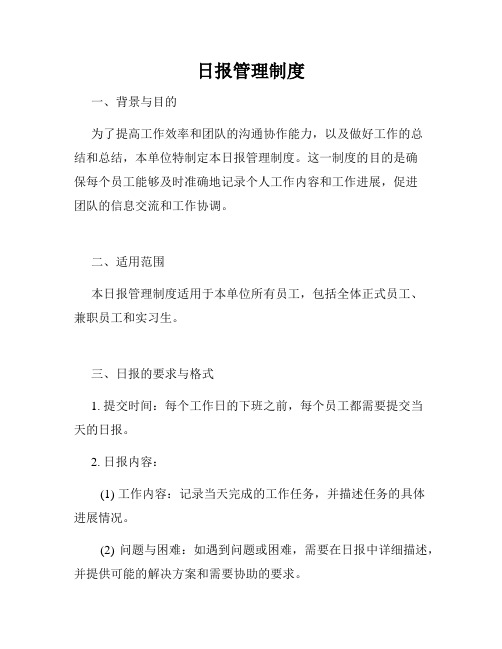 日报管理制度

一、背景与目的

为了提高工作效率和团队的沟通协作能力，以及做好工作的总结和总结，本单位特制定本日报管理制度。这一制度的目的是确保每个员工能够及时准确地记录个人工作内容和工作进展，促进团队的信息交流和工作协调。

二、适用范围

本日报管理制度适用于本单位所有员工，包括全体正式员工、兼职员工和实习生。

三、日报的要求与格式

1. 提交时间：每个工作日的下班之前，每个员工都需要提交当天的日报。

2. 日报内容：

(1) 工作内容：记录当天完成的工作任务，并描述任务的具体进展情况。

(2) 问题与困难：如遇到问题或困难，需要在日报中详细描述，并提供可能的解决方案和需要协助的要求。